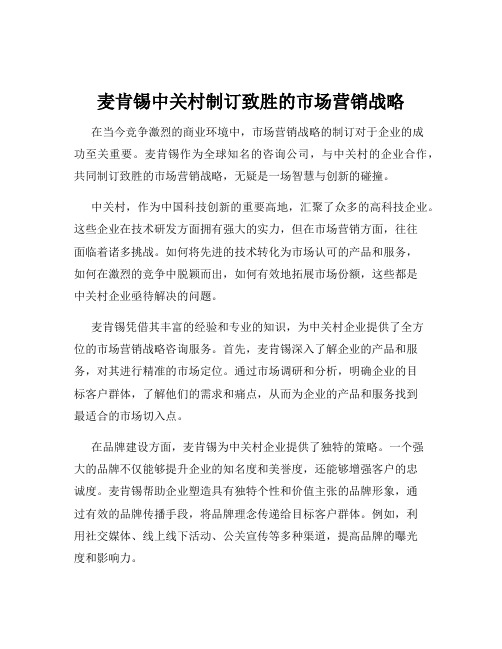 麦肯锡中关村制订致胜的市场营销战略

在当今竞争激烈的商业环境中，市场营销战略的制订对于企业的成功至关重要。麦肯锡作为全球知名的咨询公司，与中关村的企业合作，共同制订致胜的市场营销战略，无疑是一场智慧与创新的碰撞。

中关村，作为中国科技创新的重要高地，汇聚了众多的高科技企业。这些企业在技术研发方面拥有强大的实力，但在市场营销方面，往往面临着诸多挑战。如何将先进的技术转化为市场认可的产品和服务，如何在激烈的竞争中脱颖而出，如何有效地拓展市场份额，这些都是中关村企业亟待解决的问题。

麦肯锡凭借其丰富的经验和专业的知识，为中关村企业提供了全方位的市场营销战略咨询服务。首先，麦肯锡深入了解企业的产品和服务，对其进行精准的市场定位。通过市场调研和分析，明确企业的目标客户群体，了解他们的需求和痛点，从而为企业的产品和服务找到最适合的市场切入点。

在品牌建设方面，麦肯锡为中关村企业提供了独特的策略。一个强大的品牌不仅能够提升企业的知名度和美誉度，还能够增强客户的忠诚度。麦肯锡帮助企业塑造具有独特个性和价值主张的品牌形象，通过有效的品牌传播手段，将品牌理念传递给目标客户群体。例如，利用社交媒体、线上线下活动、公关宣传等多种渠道，提高品牌的曝光度和影响力。